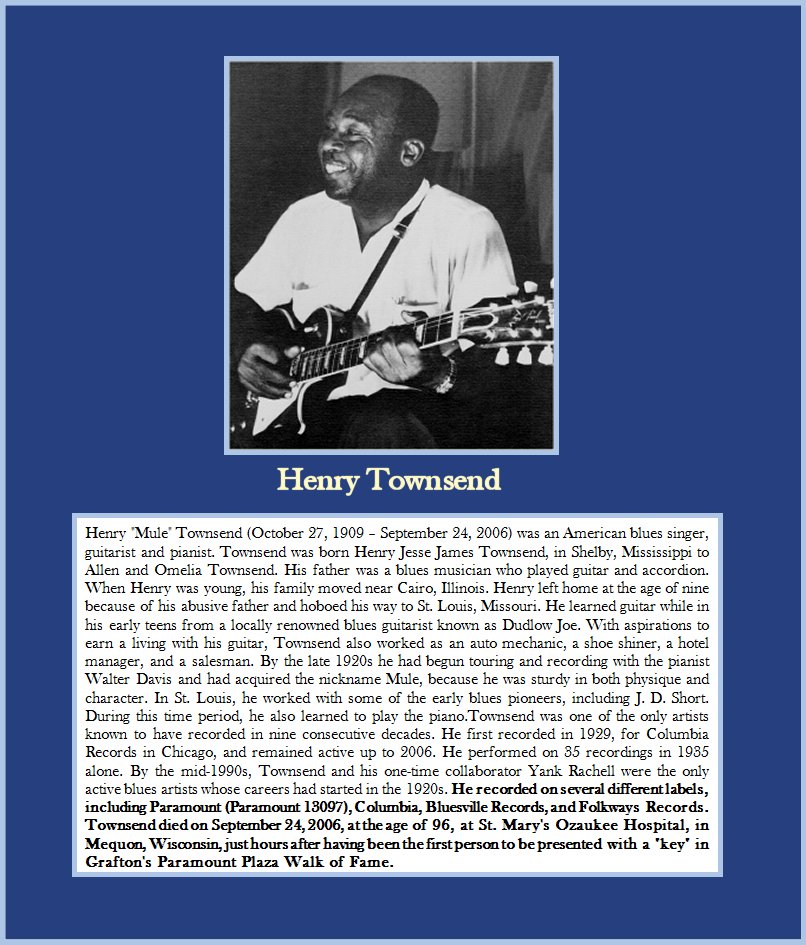 Henry Townsend

Henry "Mule" Townsend (October 27, 1909 – September 24, 2006) was an American blues singer, guitarist and pianist. Townsend was born Henry Jesse James Townsend, in Shelby, Mississippi to Allen and Omelia Townsend. His father was a blues musician who played guitar and accordion. When Henry was young, his family moved near Cairo, Illinois. Henry left home at the age of nine because of his abusive father and hoboed his way to St. Louis, Missouri. He learned guitar while in his early teens from a locally renowned blues guitarist known as Dudlow Joe. With aspirations to earn a living with his guitar, Townsend also worked as an auto mechanic, a shoe shiner, a hotel manager, and a salesman. By the late 1920s he had begun touring and recording with the pianist Walter Davis and had acquired the nickname Mule, because he was sturdy in both physique and character. In St. Louis, he worked with some of the early blues pioneers, including J. D. Short. During this time period, he also learned to play the piano.Townsend was one of the only artists known to have recorded in nine consecutive decades. He first recorded in 1929, for Columbia Records in Chicago, and remained active up to 2006. He performed on 35 recordings in 1935 alone. By the mid-1990s, Townsend and his one-time collaborator Yank Rachell were the only active blues artists whose careers had started in the 1920s. He recorded on several different labels, including Paramount (Paramount 13097), Columbia, Bluesville Records, and Folkways Records. Townsend died on September 24, 2006, at the age of 96, at St. Mary's Ozaukee Hospital, in Mequon, Wisconsin, just hours after having been the first person to be presented with a "key" in Grafton's Paramount Plaza Walk of Fame.